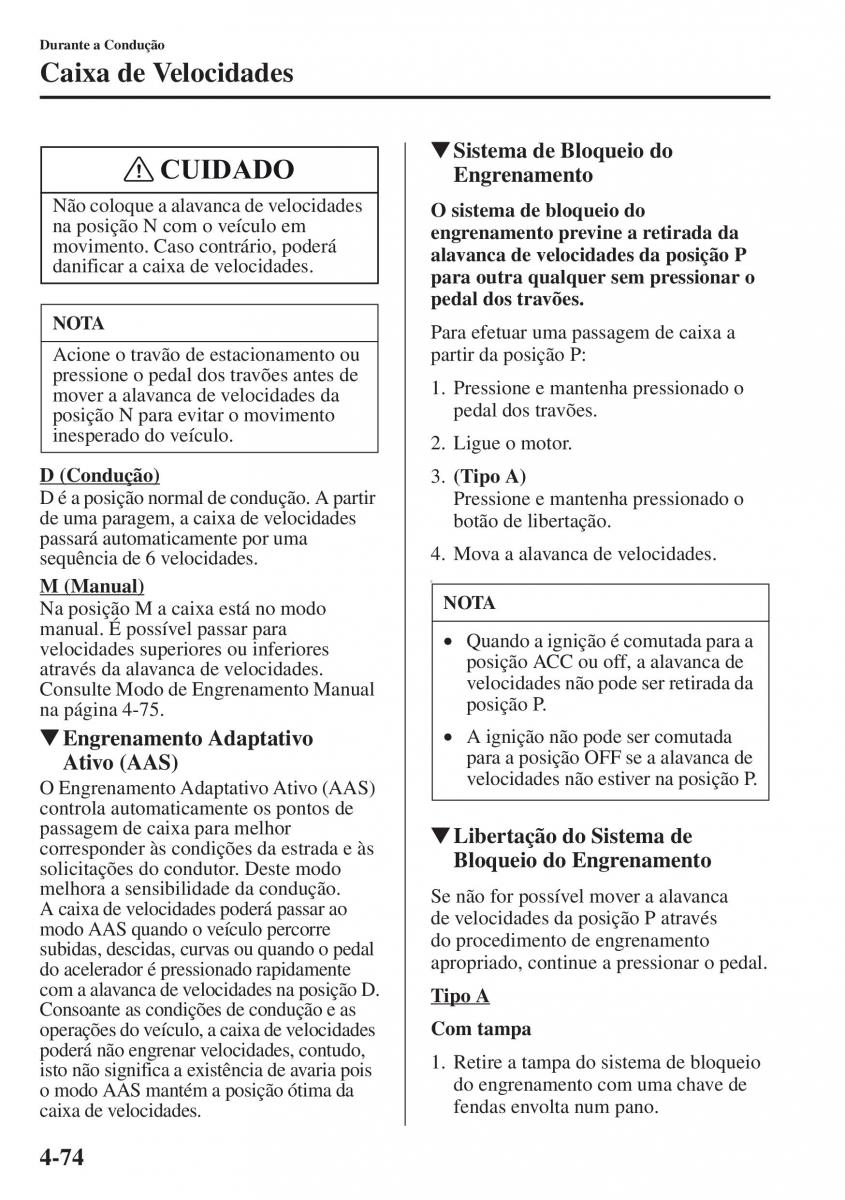 Durante a Condução
Caixa de Velocidades

⚠ CUIDADO

Não coloque a alavanca de velocidades na posição N com o veículo em movimento. Caso contrário, poderá danificar a caixa de velocidades.

NOTA

Acione o travão de estacionamento ou pressione o pedal dos travões antes de mover a alavanca de velocidades da posição N para evitar o movimento inesperado do veículo.

D (Condução)
D é a posição normal de condução. A partir de uma paragem, a caixa de velocidades passará automaticamente por uma sequência de 6 velocidades.

M (Manual)
Na posição M a caixa está no modo manual. É possível passar para velocidades superiores ou inferiores através da alavanca de velocidades. Consulte Modo de Engrenamento Manual na página 4-75.

▼Engrenamento Adaptativo Ativo (AAS)

O Engrenamento Adaptativo Ativo (AAS) controla automaticamente os pontos de passagem de caixa para melhor corresponder às condições da estrada e às solicitações do condutor. Deste modo melhora a sensibilidade da condução.
A caixa de velocidades poderá passar ao modo AAS quando o veículo percorre subidas, descidas, curvas ou quando o pedal do acelerador é pressionado rapidamente com a alavanca de velocidades na posição D. Consoante as condições de condução e as operações do veículo, a caixa de velocidades poderá não engrenar velocidades, contudo, isto não significa a existência de avaria pois o modo AAS mantém a posição ótima da caixa de velocidades.

▼Sistema de Bloqueio do Engrenamento

O sistema de bloqueio do engrenamento previne a retirada da alavanca de velocidades da posição P para outra qualquer sem pressionar o pedal dos travões.

Para efetuar uma passagem de caixa a partir da posição P:

1. Pressione e mantenha pressionado o pedal dos travões.
2. Ligue o motor.
3. (Tipo A)
Pressione e mantenha pressionado o botão de libertação.
4. Mova a alavanca de velocidades.

NOTA

• Quando a ignição é comutada para a posição ACC ou off, a alavanca de velocidades não pode ser retirada da posição P.
• A ignição não pode ser comutada para a posição OFF se a alavanca de velocidades não estiver na posição P.

▼Libertação do Sistema de Bloqueio do Engrenamento

Se não for possível mover a alavanca de velocidades da posição P através do procedimento de engrenamento apropriado, continue a pressionar o pedal.

Tipo A

Com tampa

1. Retire a tampa do sistema de bloqueio do engrenamento com uma chave de fendas envolta num pano.

4-74